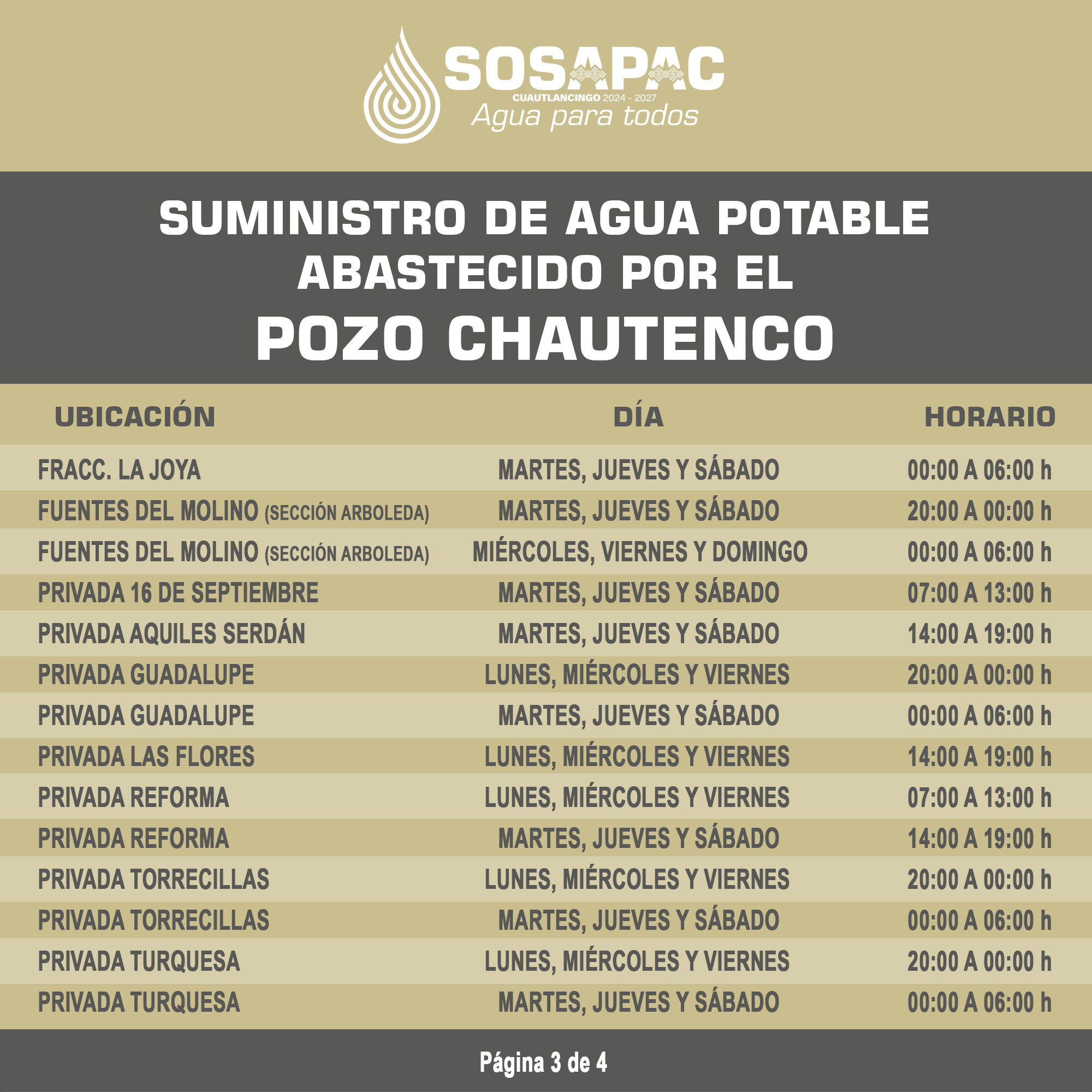 SOSAPAC
CUAUTLANCINGO 2024 - 2027
Agua para todos

SUMINISTRO DE AGUA POTABLE ABASTECIDO POR EL
POZO CHAUTENCO

| UBICACIÓN | DÍA | HORARIO |
|---|---|---|
| FRACC. LA JOYA | MARTES, JUEVES Y SÁBADO | 00:00 A 06:00 h |
| FUENTES DEL MOLINO (SECCIÓN ARBOLEDA) | MARTES, JUEVES Y SÁBADO | 20:00 A 00:00 h |
| FUENTES DEL MOLINO (SECCIÓN ARBOLEDA) | MIÉRCOLES, VIERNES Y DOMINGO | 00:00 A 06:00 h |
| PRIVADA 16 DE SEPTIEMBRE | MARTES, JUEVES Y SÁBADO | 07:00 A 13:00 h |
| PRIVADA AQUILES SERDÁN | MARTES, JUEVES Y SÁBADO | 14:00 A 19:00 h |
| PRIVADA GUADALUPE | LUNES, MIÉRCOLES Y VIERNES | 20:00 A 00:00 h |
| PRIVADA GUADALUPE | MARTES, JUEVES Y SÁBADO | 00:00 A 06:00 h |
| PRIVADA LAS FLORES | LUNES, MIÉRCOLES Y VIERNES | 14:00 A 19:00 h |
| PRIVADA REFORMA | LUNES, MIÉRCOLES Y VIERNES | 07:00 A 13:00 h |
| PRIVADA REFORMA | MARTES, JUEVES Y SÁBADO | 14:00 A 19:00 h |
| PRIVADA TORRECILLAS | LUNES, MIÉRCOLES Y VIERNES | 20:00 A 00:00 h |
| PRIVADA TORRECILLAS | MARTES, JUEVES Y SÁBADO | 00:00 A 06:00 h |
| PRIVADA TURQUESA | LUNES, MIÉRCOLES Y VIERNES | 20:00 A 00:00 h |
| PRIVADA TURQUESA | MARTES, JUEVES Y SÁBADO | 00:00 A 06:00 h |

Página 3 de 4